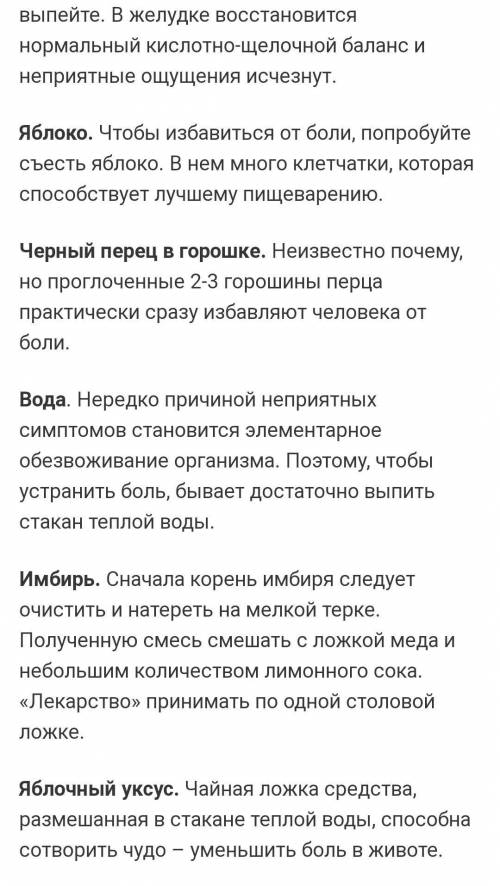 выпейте. В желудке восстановится нормальный кислотно-щелочной баланс и неприятные ощущения исчезнут.

Яблоко. Чтобы избавиться от боли, попробуйте съесть яблоко. В нем много клетчатки, которая способствует лучшему пищеварению.

Черный перец в горошке. Неизвестно почему, но проглоченные 2-3 горошины перца практически сразу избавляют человека от боли.

Вода. Нередко причиной неприятных симптомов становится элементарное обезвоживание организма. Поэтому, чтобы устранить боль, бывает достаточно выпить стакан теплой воды.

Имбирь. Сначала корень имбиря следует очистить и натереть на мелкой терке. Полученную смесь смешать с ложкой меда и небольшим количеством лимонного сока. «Лекарство» принимать по одной столовой ложке.

Яблочный уксус. Чайная ложка средства, размешанная в стакане теплой воды, способна сотворить чудо – уменьшить боль в животе.